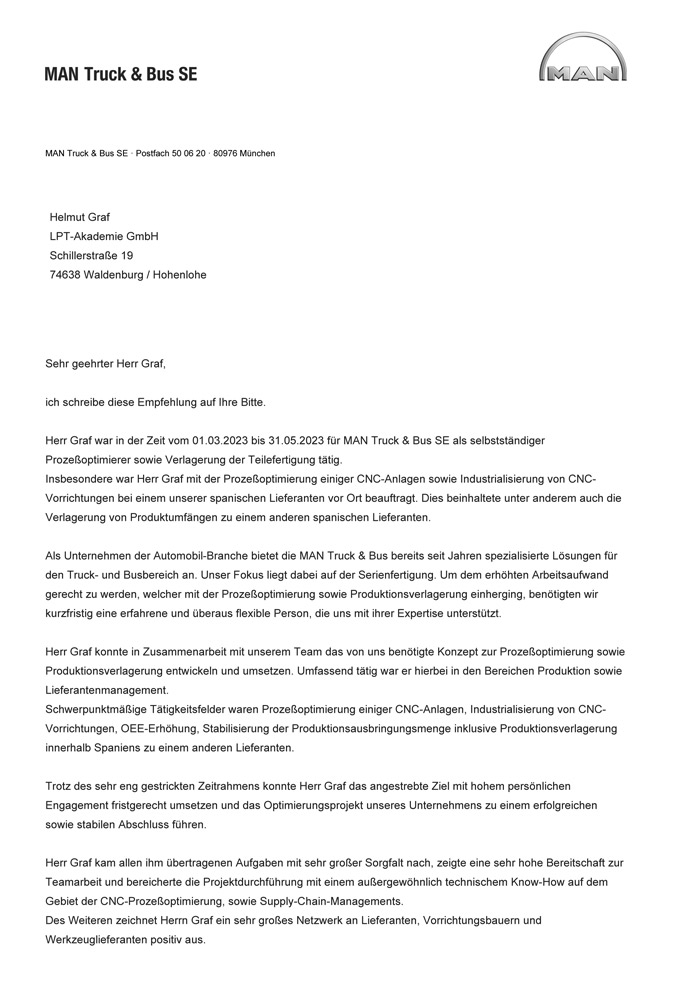 MAN Truck & Bus SE

MAN

MAN Truck & Bus SE · Postfach 50 06 20 · 80976 München

Helmut Graf
LPT-Akademie GmbH
Schillerstraße 19
74638 Waldenburg / Hohenlohe

Sehr geehrter Herr Graf,

ich schreibe diese Empfehlung auf Ihre Bitte.

Herr Graf war in der Zeit vom 01.03.2023 bis 31.05.2023 für MAN Truck & Bus SE als selbstständiger Prozeßoptimierer sowie Verlagerung der Teilefertigung tätig.
Insbesondere war Herr Graf mit der Prozeßoptimierung einiger CNC-Anlagen sowie Industrialisierung von CNC-Vorrichtungen bei einem unserer spanischen Lieferanten vor Ort beauftragt. Dies beinhaltete unter anderem auch die Verlagerung von Produktumfängen zu einem anderen spanischen Lieferanten.

Als Unternehmen der Automobil-Branche bietet die MAN Truck & Bus bereits seit Jahren spezialisierte Lösungen für den Truck- und Busbereich an. Unser Fokus liegt dabei auf der Serienfertigung. Um dem erhöhten Arbeitsaufwand gerecht zu werden, welcher mit der Prozeßoptimierung sowie Produktionsverlagerung einherging, benötigten wir kurzfristig eine erfahrene und überaus flexible Person, die uns mit ihrer Expertise unterstützt.

Herr Graf konnte in Zusammenarbeit mit unserem Team das von uns benötigte Konzept zur Prozeßoptimierung sowie Produktionsverlagerung entwickeln und umsetzen. Umfassend tätig war er hierbei in den Bereichen Produktion sowie Lieferantenmanagement.
Schwerpunktmäßige Tätigkeitsfelder waren Prozeßoptimierung einiger CNC-Anlagen, Industrialisierung von CNC-Vorrichtungen, OEE-Erhöhung, Stabilisierung der Produktionsausbringungsmenge inklusive Produktionsverlagerung innerhalb Spaniens zu einem anderen Lieferanten.

Trotz des sehr eng gestrickten Zeitrahmens konnte Herr Graf das angestrebte Ziel mit hohem persönlichen Engagement fristgerecht umsetzen und das Optimierungsprojekt unseres Unternehmens zu einem erfolgreichen sowie stabilen Abschluss führen.

Herr Graf kam allen ihm übertragenen Aufgaben mit sehr großer Sorgfalt nach, zeigte eine sehr hohe Bereitschaft zur Teamarbeit und bereicherte die Projektdurchführung mit einem außergewöhnlich technischem Know-How auf dem Gebiet der CNC-Prozeßoptimierung, sowie Supply-Chain-Managements.
Des Weiteren zeichnet Herrn Graf ein sehr großes Netzwerk an Lieferanten, Vorrichtungsbauern und Werkzeuglieferanten positiv aus.